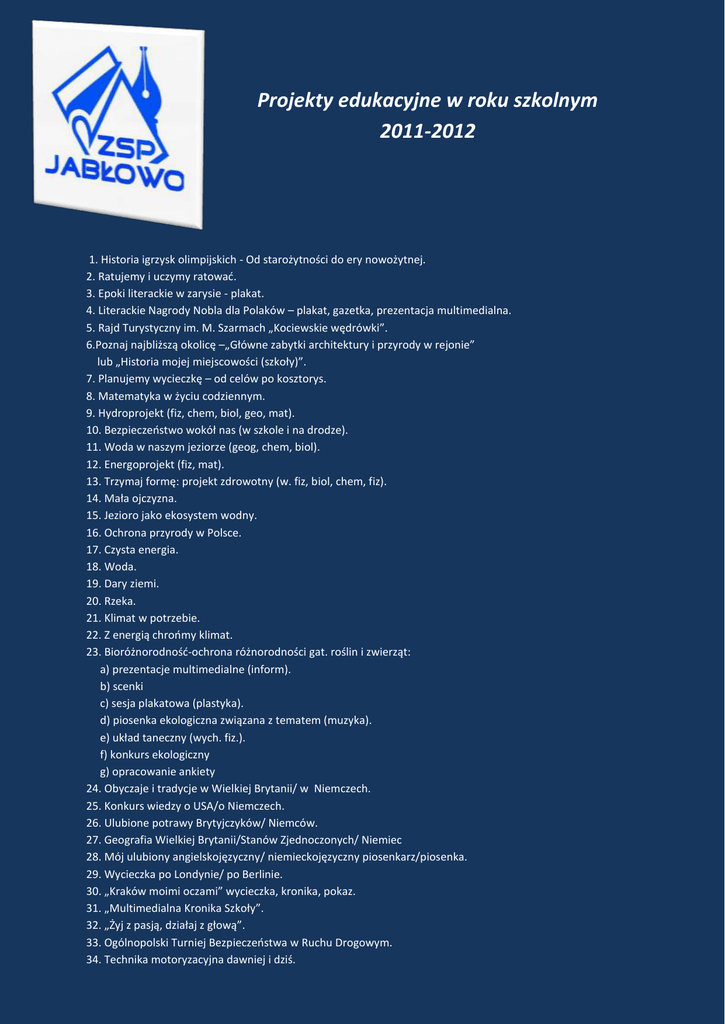 ZSP JABŁOWO

Projekty edukacyjne w roku szkolnym 2011-2012

1. Historia igrzysk olimpijskich - Od starożytności do ery nowożytnej.
2. Ratujemy i uczymy ratować.
3. Epoki literackie w zarysie - plakat.
4. Literackie Nagrody Nobla dla Polaków – plakat, gazetka, prezentacja multimedialna.
5. Rajd Turystyczny im. M. Szarmach „Kociewskie wędrówki".
6.Poznaj najbliższą okolicę –„Główne zabytki architektury i przyrody w rejonie" lub „Historia mojej miejscowości (szkoły)".
7. Planujemy wycieczkę – od celów po kosztorys.
8. Matematyka w życiu codziennym.
9. Hydroprojekt (fiz, chem, biol, geo, mat).
10. Bezpieczeństwo wokół nas (w szkole i na drodze).
11. Woda w naszym jeziorze (geog, chem, biol).
12. Energoprojekt (fiz, mat).
13. Trzymaj formę: projekt zdrowotny (w. fiz, biol, chem, fiz).
14. Mała ojczyzna.
15. Jezioro jako ekosystem wodny.
16. Ochrona przyrody w Polsce.
17. Czysta energia.
18. Woda.
19. Dary ziemi.
20. Rzeka.
21. Klimat w potrzebie.
22. Z energią chrońmy klimat.
23. Bioróżnorodność-ochrona różnorodności gat. roślin i zwierząt:
a) prezentacje multimedialne (inform).
b) scenki
c) sesja plakatowa (plastyka).
d) piosenka ekologiczna związana z tematem (muzyka).
e) układ taneczny (wych. fiz.).
f) konkurs ekologiczny
g) opracowanie ankiety
24. Obyczaje i tradycje w Wielkiej Brytanii/ w Niemczech.
25. Konkurs wiedzy o USA/o Niemczech.
26. Ulubione potrawy Brytyjczyków/ Niemców.
27. Geografia Wielkiej Brytanii/Stanów Zjednoczonych/ Niemiec
28. Mój ulubiony angielskojęzyczny/ niemieckojęzyczny piosenkarz/piosenka.
29. Wycieczka po Londynie/ po Berlinie.
30. „Kraków moimi oczami" wycieczka, kronika, pokaz.
31. „Multimedialna Kronika Szkoły".
32. „Żyj z pasją, działaj z głową".
33. Ogólnopolski Turniej Bezpieczeństwa w Ruchu Drogowym.
34. Technika motoryzacyjna dawniej i dziś.